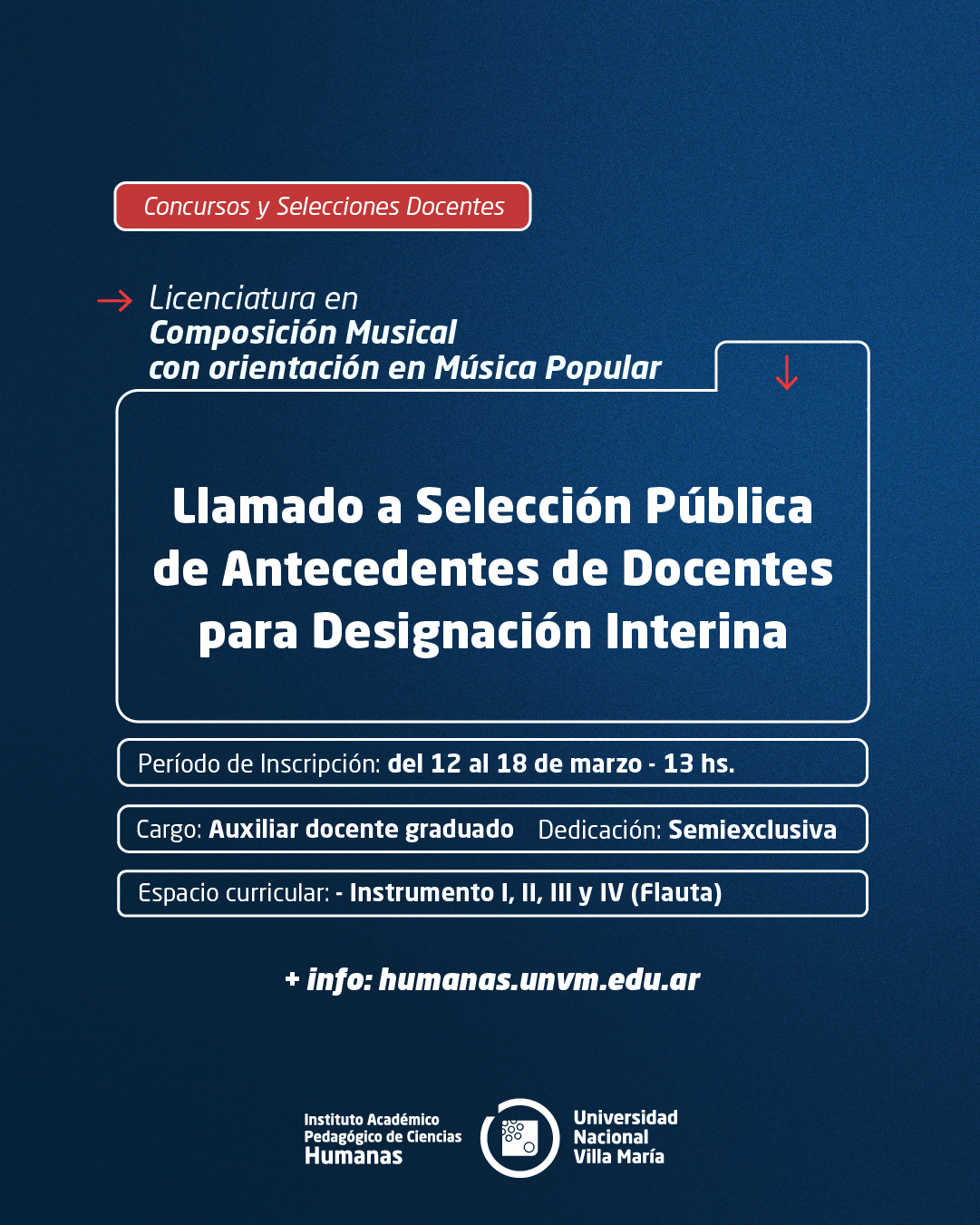 Concursos y Selecciones Docentes

Licenciatura en
Composición Musical
con orientación en Música Popular

Llamado a Selección Pública de Antecedentes de Docentes para Designación Interina

Período de Inscripción: del 12 al 18 de marzo - 13 hs.

Cargo: Auxiliar docente graduado Dedicación: Semiexclusiva

Espacio curricular: - Instrumento I, II, III y IV (Flauta)

+ info: humanas.unvm.edu.ar

Instituto Académico Pedagógico de Ciencias Humanas

Universidad Nacional Villa María